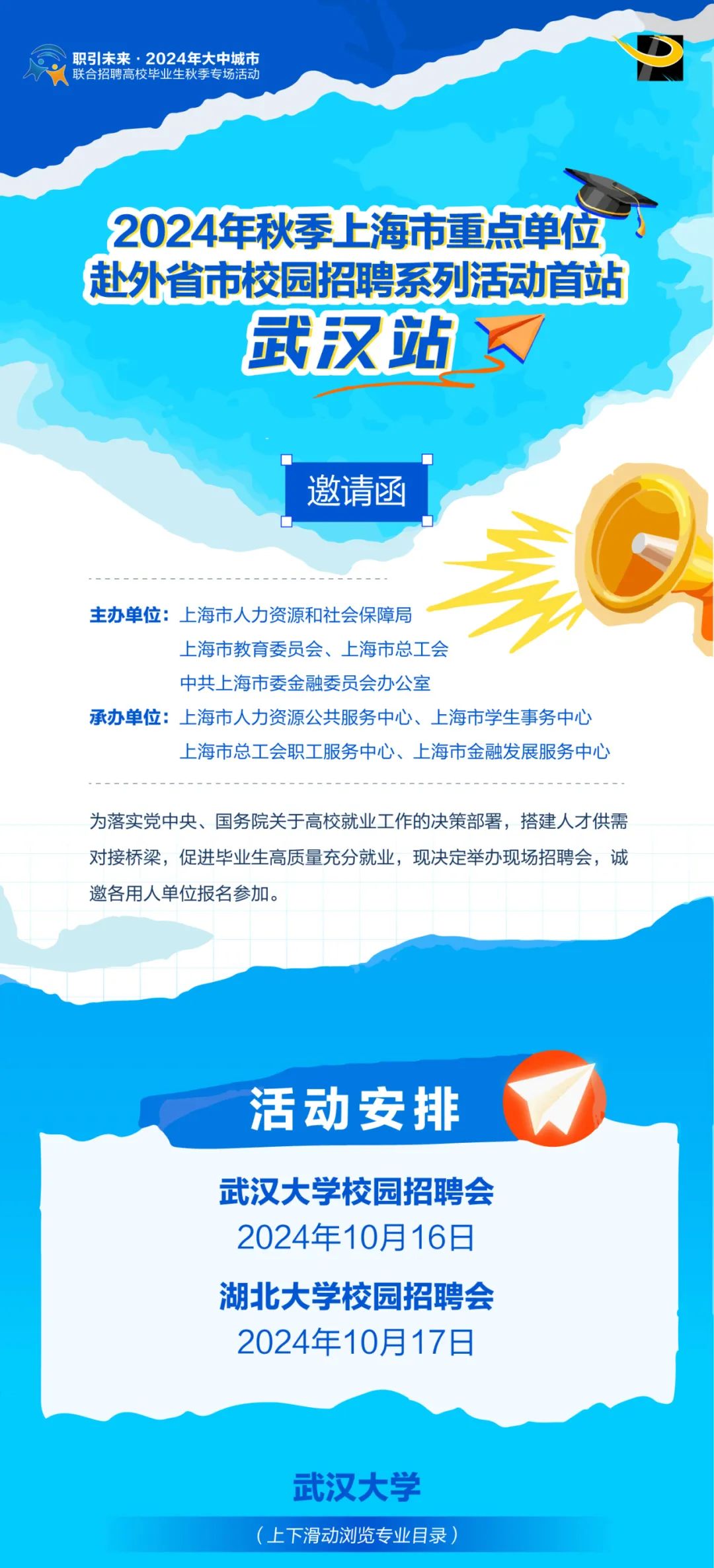 职引未来 · 2024年大中城市
联合招聘高校毕业生秋季专场活动

2024年秋季上海市重点单位
赴外省市校园招聘系列活动首站
武汉站

邀请函

主办单位：上海市人力资源和社会保障局
上海市教育委员会、上海市总工会
中共上海市委金融委员会办公室
承办单位：上海市人力资源公共服务中心、上海市学生事务中心
上海市总工会职工服务中心、上海市金融发展服务中心

为落实党中央、国务院关于高校就业工作的决策部署，搭建人才供需对接桥梁，促进毕业生高质量充分就业，现决定举办现场招聘会，诚邀各用人单位报名参加。

活动安排

武汉大学校园招聘会
2024年10月16日
湖北大学校园招聘会
2024年10月17日

武汉大学
（上下滑动浏览专业目录）